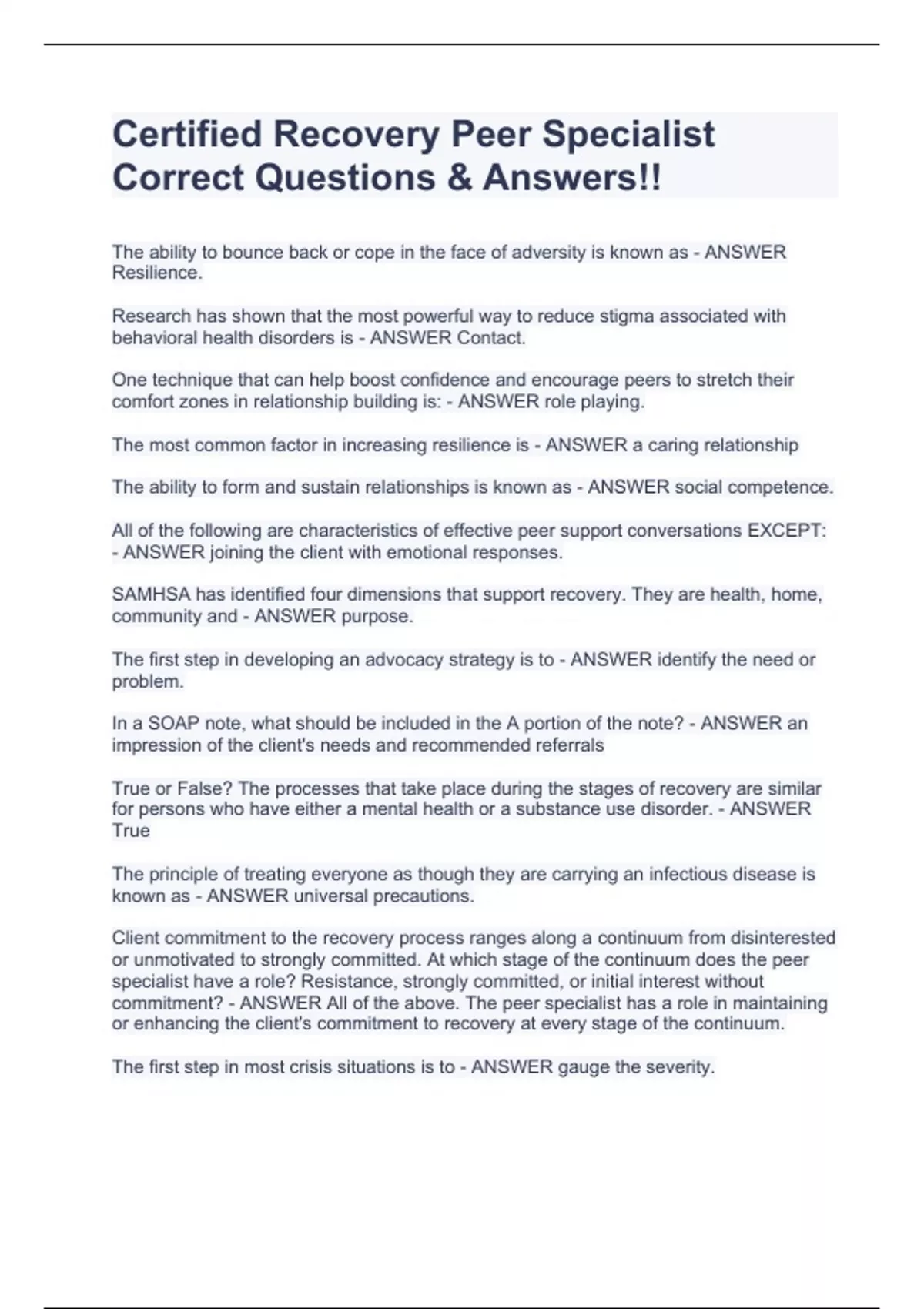 Certified Recovery Peer Specialist Correct Questions & Answers!!

The ability to bounce back or cope in the face of adversity is known as - ANSWER Resilience.

Research has shown that the most powerful way to reduce stigma associated with behavioral health disorders is - ANSWER Contact.

One technique that can help boost confidence and encourage peers to stretch their comfort zones in relationship building is: - ANSWER role playing.

The most common factor in increasing resilience is - ANSWER a caring relationship

The ability to form and sustain relationships is known as - ANSWER social competence.

All of the following are characteristics of effective peer support conversations EXCEPT: - ANSWER joining the client with emotional responses.

SAMHSA has identified four dimensions that support recovery. They are health, home, community and - ANSWER purpose.

The first step in developing an advocacy strategy is to - ANSWER identify the need or problem.

In a SOAP note, what should be included in the A portion of the note? - ANSWER an impression of the client's needs and recommended referrals

True or False? The processes that take place during the stages of recovery are similar for persons who have either a mental health or a substance use disorder. - ANSWER True

The principle of treating everyone as though they are carrying an infectious disease is known as - ANSWER universal precautions.

Client commitment to the recovery process ranges along a continuum from disinterested or unmotivated to strongly committed. At which stage of the continuum does the peer specialist have a role? Resistance, strongly committed, or initial interest without commitment? - ANSWER All of the above. The peer specialist has a role in maintaining or enhancing the client's commitment to recovery at every stage of the continuum.

The first step in most crisis situations is to - ANSWER gauge the severity.